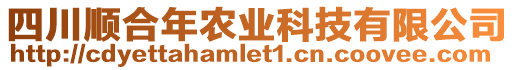 四川顺合年农业科技有限公司
http://cdyettahamlet1.cn.coovee.com